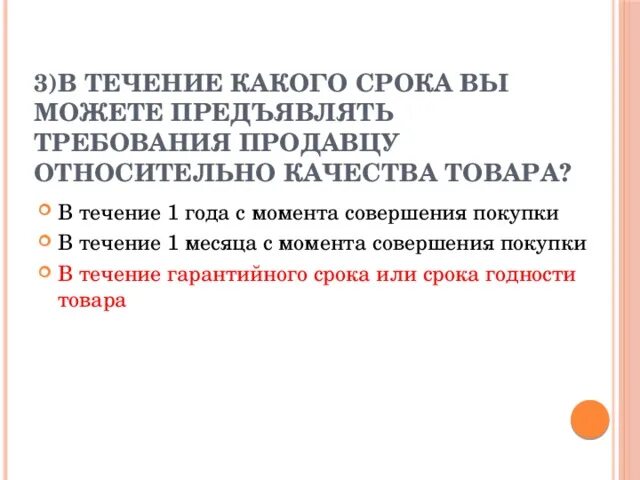 3)В ТЕЧЕНИЕ КАКОГО СРОКА ВЫ МОЖЕТЕ ПРЕДЪЯВЛЯТЬ ТРЕБОВАНИЯ ПРОДАВЦУ ОТНОСИТЕЛЬНО КАЧЕСТВА ТОВАРА?

В течение 1 года с момента совершения покупки
В течение 1 месяца с момента совершения покупки
В течение гарантийного срока или срока годности товара